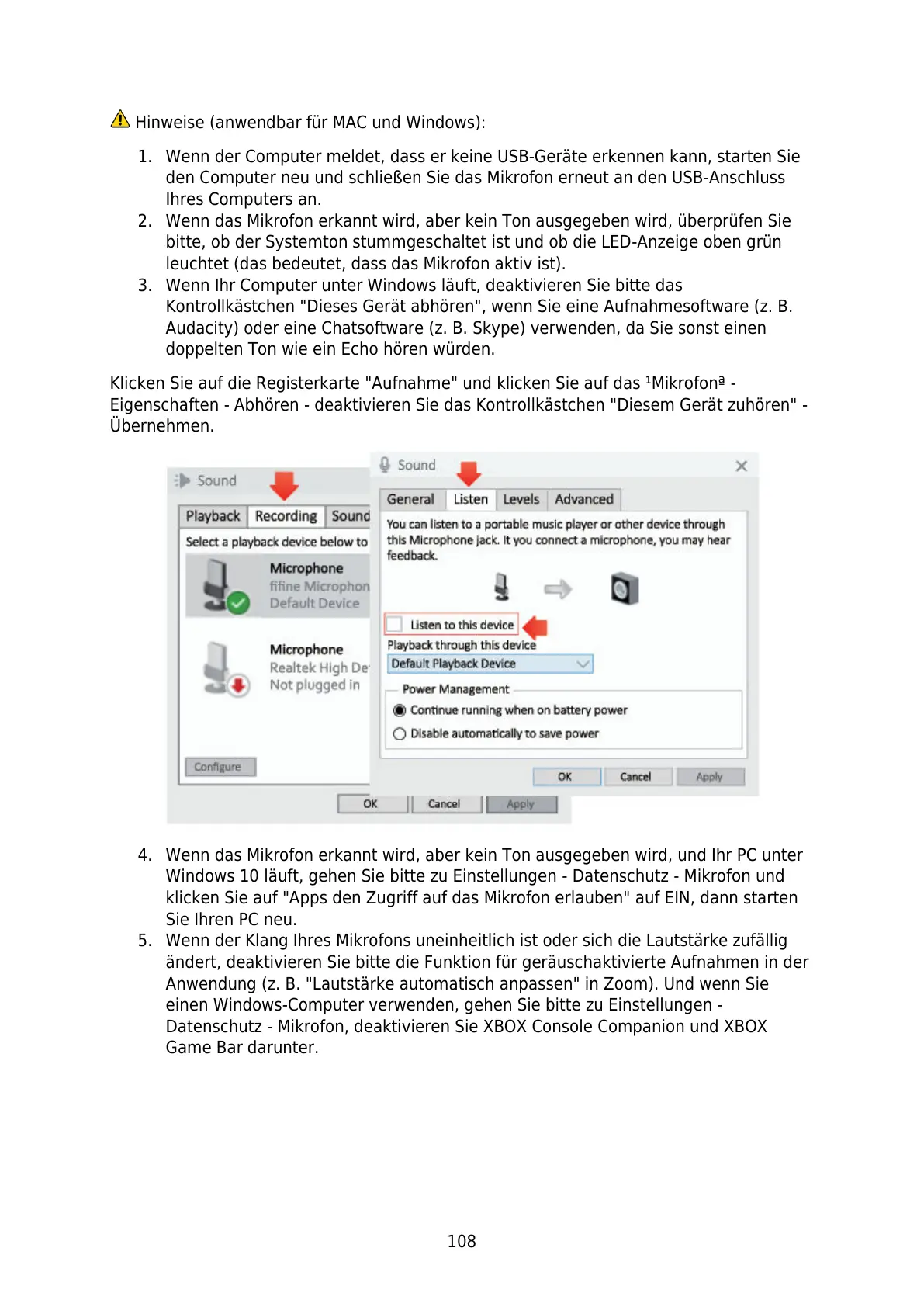 Hinweise (anwendbar für MAC und Windows):

1. Wenn der Computer meldet, dass er keine USB-Geräte erkennen kann, starten Sie den Computer neu und schließen Sie das Mikrofon erneut an den USB-Anschluss Ihres Computers an.
2. Wenn das Mikrofon erkannt wird, aber kein Ton ausgegeben wird, überprüfen Sie bitte, ob der Systemton stummgeschaltet ist und ob die LED-Anzeige oben grün leuchtet (das bedeutet, dass das Mikrofon aktiv ist).
3. Wenn Ihr Computer unter Windows läuft, deaktivieren Sie bitte das Kontrollkästchen "Dieses Gerät abhören", wenn Sie eine Aufnahmesoftware (z. B. Audacity) oder eine Chatsoftware (z. B. Skype) verwenden, da Sie sonst einen doppelten Ton wie ein Echo hören würden.

Klicken Sie auf die Registerkarte "Aufnahme" und klicken Sie auf das ¹Mikrofonª - Eigenschaften - Abhören - deaktivieren Sie das Kontrollkästchen "Diesem Gerät zuhören" - Übernehmen.

Sound
Playback Recording Sound
Select a playback device below to
Microphone
fifine Microphon
Default Device
Microphone
Realtek High De
Not plugged in
Configure
OK Cancel Apply

Sound
General Listen Levels Advanced
You can listen to a portable music player or other device through this Microphone jack. It you connect a microphone, you may hear feedback.
Listen to this device
Playback through this device
Default Playback Device
Power Management
Continue running when on battery power
Disable automatically to save power
OK Cancel Apply

4. Wenn das Mikrofon erkannt wird, aber kein Ton ausgegeben wird, und Ihr PC unter Windows 10 läuft, gehen Sie bitte zu Einstellungen - Datenschutz - Mikrofon und klicken Sie auf "Apps den Zugriff auf das Mikrofon erlauben" auf EIN, dann starten Sie Ihren PC neu.
5. Wenn der Klang Ihres Mikrofons uneinheitlich ist oder sich die Lautstärke zufällig ändert, deaktivieren Sie bitte die Funktion für geräuschaktivierte Aufnahmen in der Anwendung (z. B. "Lautstärke automatisch anpassen" in Zoom). Und wenn Sie einen Windows-Computer verwenden, gehen Sie bitte zu Einstellungen - Datenschutz - Mikrofon, deaktivieren Sie XBOX Console Companion und XBOX Game Bar darunter.

108